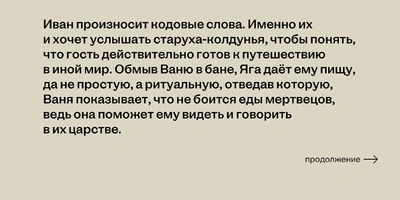 Иван произносит кодовые слова. Именно их и хочет услышать старуха-колдунья, чтобы понять, что гость действительно готов к путешествию в иной мир. Обмыв Ваню в бане, Яга даёт ему пищу, да не простую, а ритуальную, отведав которую, Ваня показывает, что не боится еды мертвецов, ведь она поможет ему видеть и говорить в их царстве.

продолжение